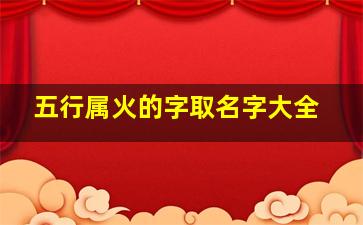 五行属火的字取名字大全